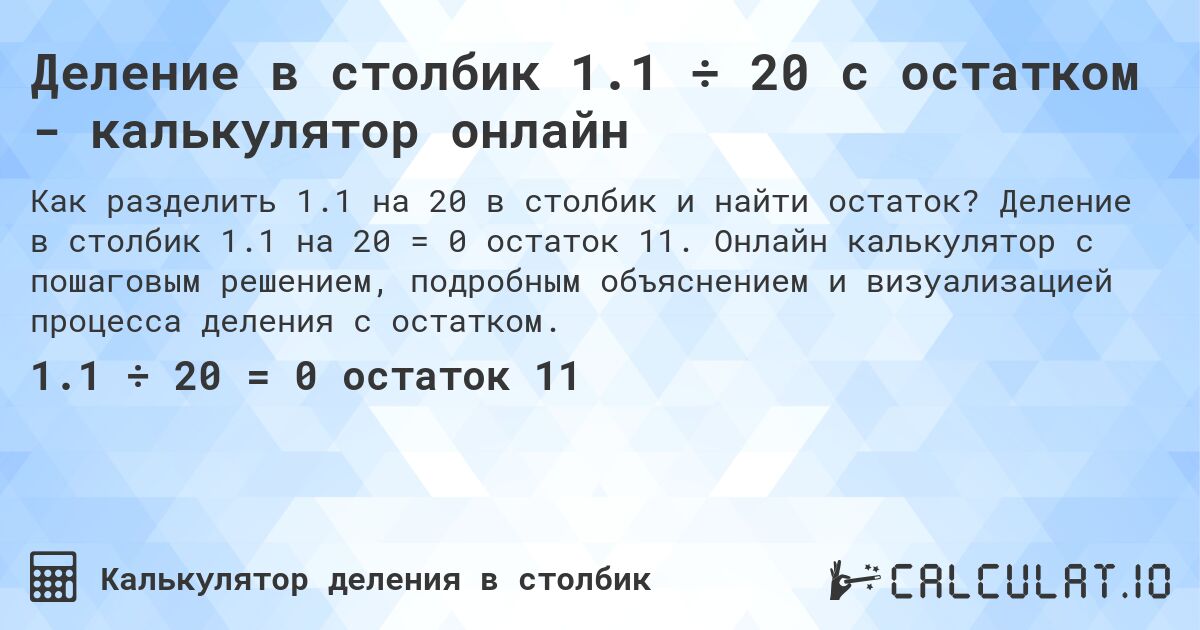 Деление в столбик 1.1 ÷ 20 с остатком - калькулятор онлайн

Как разделить 1.1 на 20 в столбик и найти остаток? Деление в столбик 1.1 на 20 = 0 остаток 11. Онлайн калькулятор с пошаговым решением, подробным объяснением и визуализацией процесса деления с остатком.

1.1 ÷ 20 = 0 остаток 11

Калькулятор деления в столбик

CALCULAT.IO